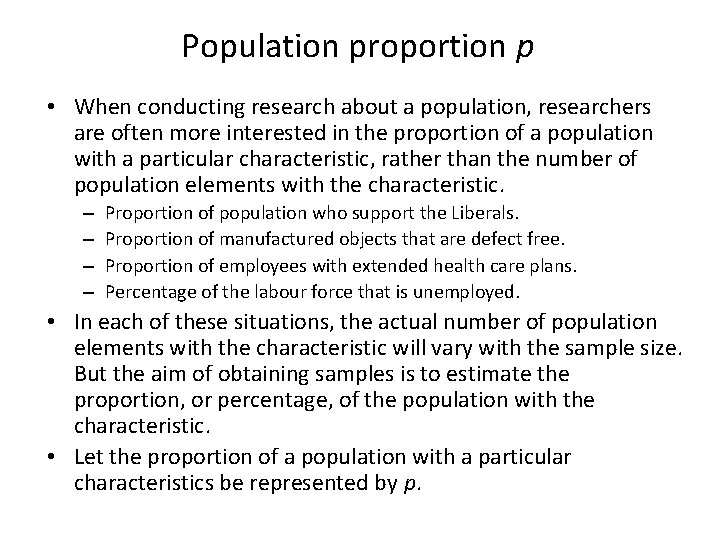 Population proportion $p$

• When conducting research about a population, researchers are often more interested in the proportion of a population with a particular characteristic, rather than the number of population elements with the characteristic.
– Proportion of population who support the Liberals.
– Proportion of manufactured objects that are defect free.
– Proportion of employees with extended health care plans.
– Percentage of the labour force that is unemployed.

• In each of these situations, the actual number of population elements with the characteristic will vary with the sample size. But the aim of obtaining samples is to estimate the proportion, or percentage, of the population with the characteristic.

• Let the proportion of a population with a particular characteristics be represented by $p$.